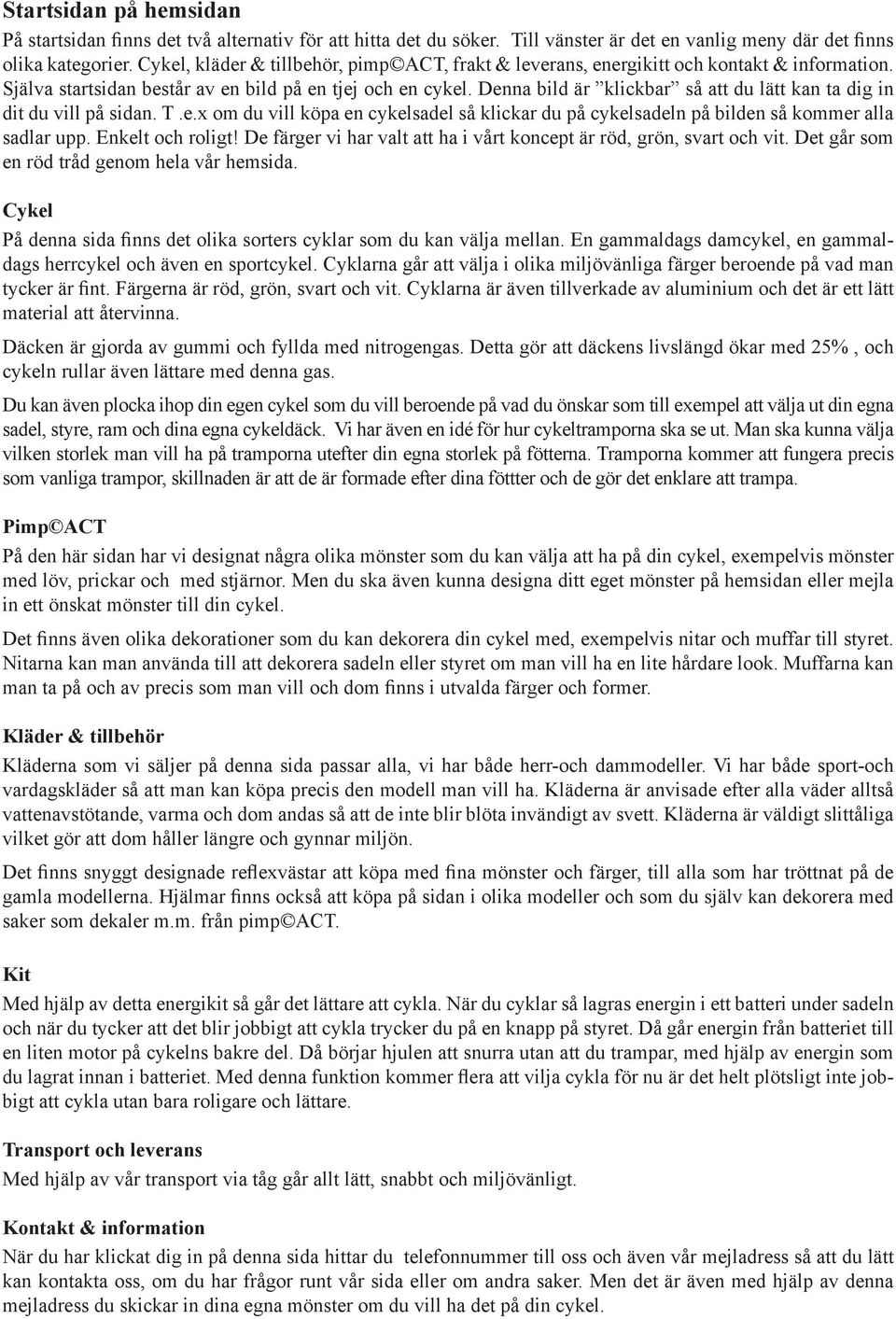 Startsidan på hemsidan

På startsidan finns det två alternativ för att hitta det du söker. Till vänster är det en vanlig meny där det finns olika kategorier. Cykel, kläder & tillbehör, pimp©ACT, frakt & leverans, energikitt och kontakt & information. Själva startsidan består av en bild på en tjej och en cykel. Denna bild är ”klickbar” så att du lätt kan ta dig in dit du vill på sidan. T .e.x om du vill köpa en cykelsadel så klickar du på cykelsadeln på bilden så kommer alla sadlar upp. Enkelt och roligt! De färger vi har valt att ha i vårt koncept är röd, grön, svart och vit. Det går som en röd tråd genom hela vår hemsida.

Cykel

På denna sida finns det olika sorters cyklar som du kan välja mellan. En gammaldags damcykel, en gammaldags herrcykel och även en sportcykel. Cyklarna går att välja i olika miljövänliga färger beroende på vad man tycker är fint. Färgerna är röd, grön, svart och vit. Cyklarna är även tillverkade av aluminium och det är ett lätt material att återvinna.

Däcken är gjorda av gummi och fyllda med nitrogengas. Detta gör att däckens livslängd ökar med 25% , och cykeln rullar även lättare med denna gas.

Du kan även plocka ihop din egen cykel som du vill beroende på vad du önskar som till exempel att välja ut din egna sadel, styre, ram och dina egna cykeldäck. Vi har även en idé för hur cykeltramporna ska se ut. Man ska kunna välja vilken storlek man vill ha på tramporna utefter din egna storlek på fötterna. Tramporna kommer att fungera precis som vanliga trampor, skillnaden är att de är formade efter dina föttter och de gör det enklare att trampa.

Pimp©ACT

På den här sidan har vi designat några olika mönster som du kan välja att ha på din cykel, exempelvis mönster med löv, prickar och med stjärnor. Men du ska även kunna designa ditt eget mönster på hemsidan eller mejla in ett önskat mönster till din cykel.

Det finns även olika dekorationer som du kan dekorera din cykel med, exempelvis nitar och muffar till styret. Nitarna kan man använda till att dekorera sadeln eller styret om man vill ha en lite hårdare look. Muffarna kan man ta på och av precis som man vill och dom finns i utvalda färger och former.

Kläder & tillbehör

Kläderna som vi säljer på denna sida passar alla, vi har både herr-och dammodeller. Vi har både sport-och vardagskläder så att man kan köpa precis den modell man vill ha. Kläderna är anvisade efter alla väder alltså vattenavstötande, varma och dom andas så att de inte blir blöta invändigt av svett. Kläderna är väldigt slittåliga vilket gör att dom håller längre och gynnar miljön.

Det finns snyggt designade reflexvästar att köpa med fina mönster och färger, till alla som har tröttnat på de gamla modellerna. Hjälmar finns också att köpa på sidan i olika modeller och som du själv kan dekorera med saker som dekaler m.m. från pimp©ACT.

Kit

Med hjälp av detta energikit så går det lättare att cykla. När du cyklar så lagras energin i ett batteri under sadeln och när du tycker att det blir jobbigt att cykla trycker du på en knapp på styret. Då går energin från batteriet till en liten motor på cykelns bakre del. Då börjar hjulen att snurra utan att du trampar, med hjälp av energin som du lagrat innan i batteriet. Med denna funktion kommer flera att vilja cykla för nu är det helt plötsligt inte jobbigt att cykla utan bara roligare och lättare.

Transport och leverans

Med hjälp av vår transport via tåg går allt lätt, snabbt och miljövänligt.

Kontakt & information

När du har klickat dig in på denna sida hittar du telefonnummer till oss och även vår mejladress så att du lätt kan kontakta oss, om du har frågor runt vår sida eller om andra saker. Men det är även med hjälp av denna mejladress du skickar in dina egna mönster om du vill ha det på din cykel.